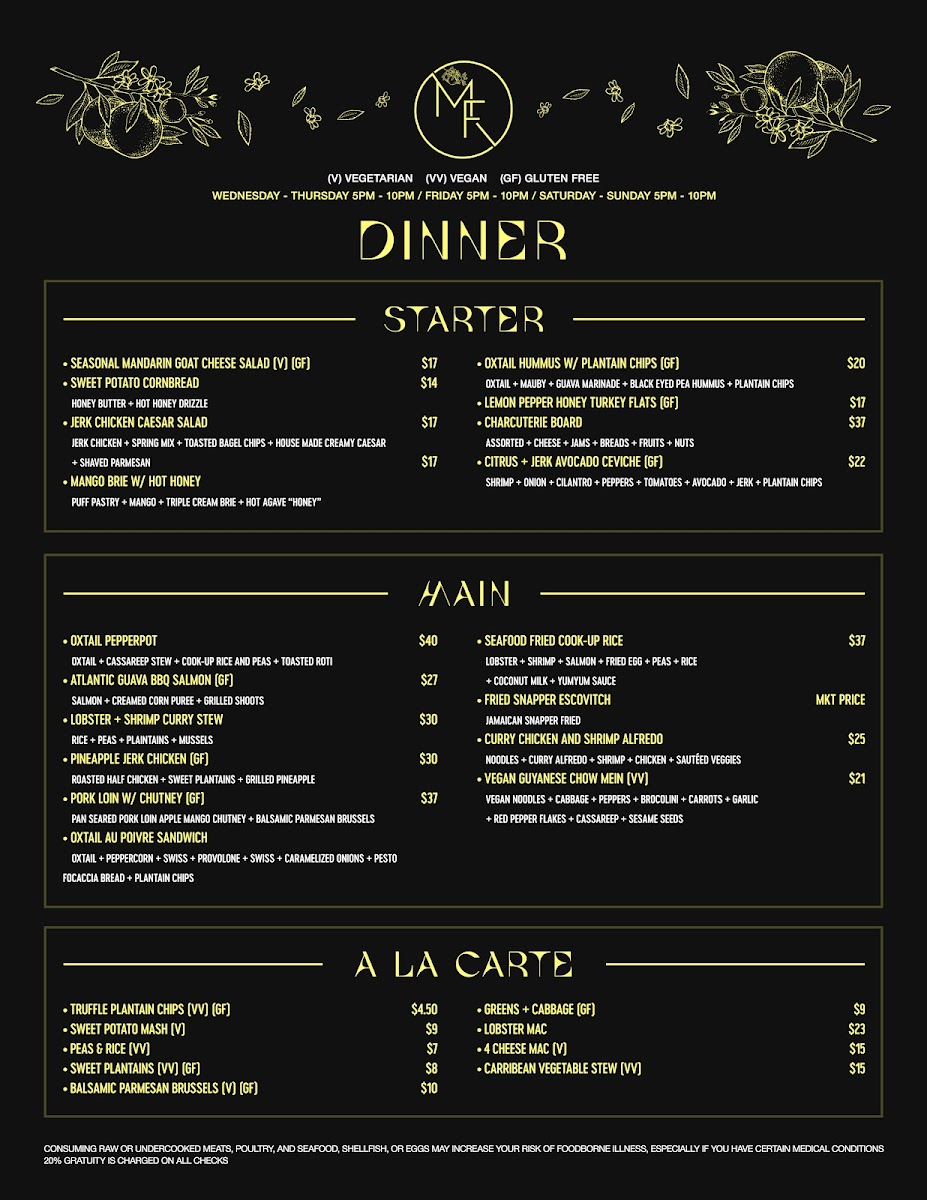 MF

(V) VEGETARIAN (VV) VEGAN (GF) GLUTEN FREE
WEDNESDAY - THURSDAY 5PM - 10PM / FRIDAY 5PM - 10PM / SATURDAY - SUNDAY 5PM - 10PM

DINNER

STARTER

• SEASONAL MANDARIN GOAT CHEESE SALAD (V) (GF) $17
• SWEET POTATO CORNBREAD $14
HONEY BUTTER + HOT HONEY DRIZZLE
• JERK CHICKEN CAESAR SALAD $17
JERK CHICKEN + SPRING MIX + TOASTED BAGEL CHIPS + HOUSE MADE CREAMY CAESAR + SHAVED PARMESAN $17
• MANGO BRIE W/ HOT HONEY
PUFF PASTRY + MANGO + TRIPLE CREAM BRIE + HOT AGAVE "HONEY"

• OXTAIL HUMMUS W/ PLANTAIN CHIPS (GF) $20
OXTAIL + MAUBY + GUAVA MARINADE + BLACK EYED PEA HUMMUS + PLANTAIN CHIPS
• LEMON PEPPER HONEY TURKEY FLATS (GF) $17
• CHARCUTERIE BOARD $37
ASSORTED + CHEESE + JAMS + BREADS + FRUITS + NUTS
• CITRUS + JERK AVOCADO CEVICHE (GF) $22
SHRIMP + ONION + CILANTRO + PEPPERS + TOMATOES + AVOCADO + JERK + PLANTAIN CHIPS

MAIN

• OXTAIL PEPPERPOT $40
OXTAIL + CASSAREEP STEW + COOK-UP RICE AND PEAS + TOASTED ROTI
• ATLANTIC GUAVA BBQ SALMON (GF) $27
SALMON + CREAMED CORN PUREE + GRILLED SHOOTS
• LOBSTER + SHRIMP CURRY STEW $30
RICE + PEAS + PLAINTAINS + MUSSELS
• PINEAPPLE JERK CHICKEN (GF) $30
ROASTED HALF CHICKEN + SWEET PLANTAINS + GRILLED PINEAPPLE
• PORK LOIN W/ CHUTNEY (GF) $37
PAN SEARED PORK LOIN APPLE MANGO CHUTNEY + BALSAMIC PARMESAN BRUSSELS
• OXTAIL AU POIVRE SANDWICH
OXTAIL + PEPPERCORN + SWISS + PROVOLONE + SWISS + CARAMELIZED ONIONS + PESTO FOCACCIA BREAD + PLANTAIN CHIPS

• SEAFOOD FRIED COOK-UP RICE $37
LOBSTER + SHRIMP + SALMON + FRIED EGG + PEAS + RICE + COCONUT MILK + YUMYUM SAUCE
• FRIED SNAPPER ESCOVITCH MKT PRICE
JAMAICAN SNAPPER FRIED
• CURRY CHICKEN AND SHRIMP ALFREDO $25
NOODLES + CURRY ALFREDO + SHRIMP + CHICKEN + SAUTÉED VEGGIES
• VEGAN GUYANESE CHOW MEIN (VV) $21
VEGAN NOODLES + CABBAGE + PEPPERS + BROCOLINI + CARROTS + GARLIC + RED PEPPER FLAKES + CASSAREEP + SESAME SEEDS

A LA CARTE

• TRUFFLE PLANTAIN CHIPS (VV) (GF) $4.50
• SWEET POTATO MASH (V) $9
• PEAS & RICE (VV) $7
• SWEET PLANTAINS (VV) (GF) $8
• BALSAMIC PARMESAN BRUSSELS (V) (GF) $10

• GREENS + CABBAGE (GF) $9
• LOBSTER MAC $23
• 4 CHEESE MAC (V) $15
• CARRIBEAN VEGETABLE STEW (VV) $15

CONSUMING RAW OR UNDERCOOKED MEATS, POULTRY, AND SEAFOOD, SHELLFISH, OR EGGS MAY INCREASE YOUR RISK OF FOODBORNE ILLNESS, ESPECIALLY IF YOU HAVE CERTAIN MEDICAL CONDITIONS
20% GRATUITY IS CHARGED ON ALL CHECKS